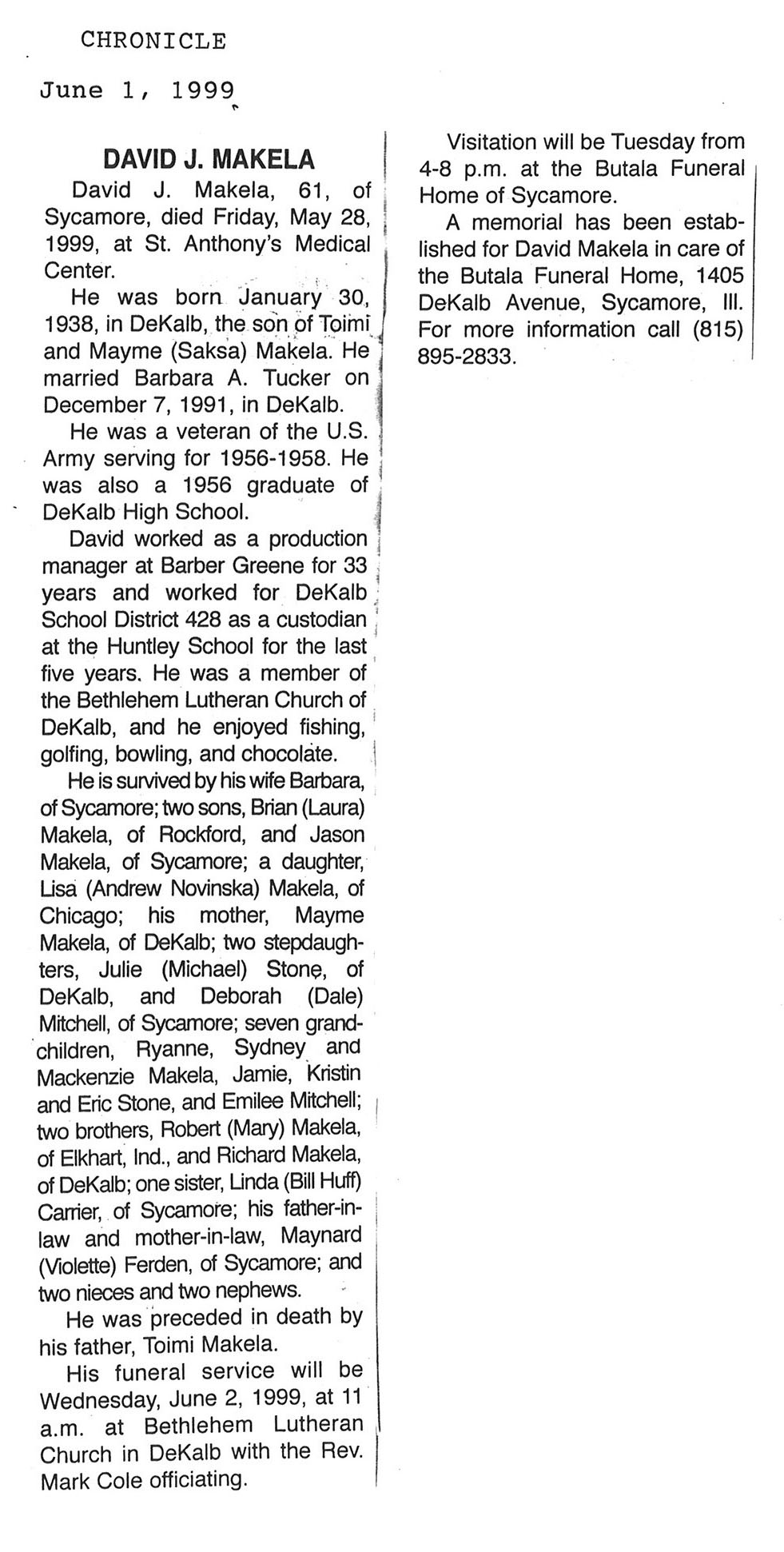 CHRONICLE

June 1, 1999

DAVID J. MAKELA

David J. Makela, 61, of Sycamore, died Friday, May 28, 1999, at St. Anthony's Medical Center.

He was born January 30, 1938, in DeKalb, the son of Toimi and Mayme (Saksa) Makela. He married Barbara A. Tucker on December 7, 1991, in DeKalb.

He was a veteran of the U.S. Army serving for 1956-1958. He was also a 1956 graduate of DeKalb High School.

David worked as a production manager at Barber Greene for 33 years and worked for DeKalb School District 428 as a custodian at the Huntley School for the last five years. He was a member of the Bethlehem Lutheran Church of DeKalb, and he enjoyed fishing, golfing, bowling, and chocolate.

He is survived by his wife Barbara, of Sycamore; two sons, Brian (Laura) Makela, of Rockford, and Jason Makela, of Sycamore; a daughter, Lisa (Andrew Novinska) Makela, of Chicago; his mother, Mayme Makela, of DeKalb; two stepdaughters, Julie (Michael) Stone, of DeKalb, and Deborah (Dale) Mitchell, of Sycamore; seven grandchildren, Ryanne, Sydney and Mackenzie Makela, Jamie, Kristin and Eric Stone, and Emilee Mitchell; two brothers, Robert (Mary) Makela, of Elkhart, Ind., and Richard Makela, of DeKalb; one sister, Linda (Bill Huff) Carrier, of Sycamore; his father-in-law and mother-in-law, Maynard (Violette) Ferden, of Sycamore; and two nieces and two nephews.

He was preceded in death by his father, Toimi Makela.

His funeral service will be Wednesday, June 2, 1999, at 11 a.m. at Bethlehem Lutheran Church in DeKalb with the Rev. Mark Cole officiating.

Visitation will be Tuesday from 4-8 p.m. at the Butala Funeral Home of Sycamore.

A memorial has been established for David Makela in care of the Butala Funeral Home, 1405 DeKalb Avenue, Sycamore, Ill. For more information call (815) 895-2833.